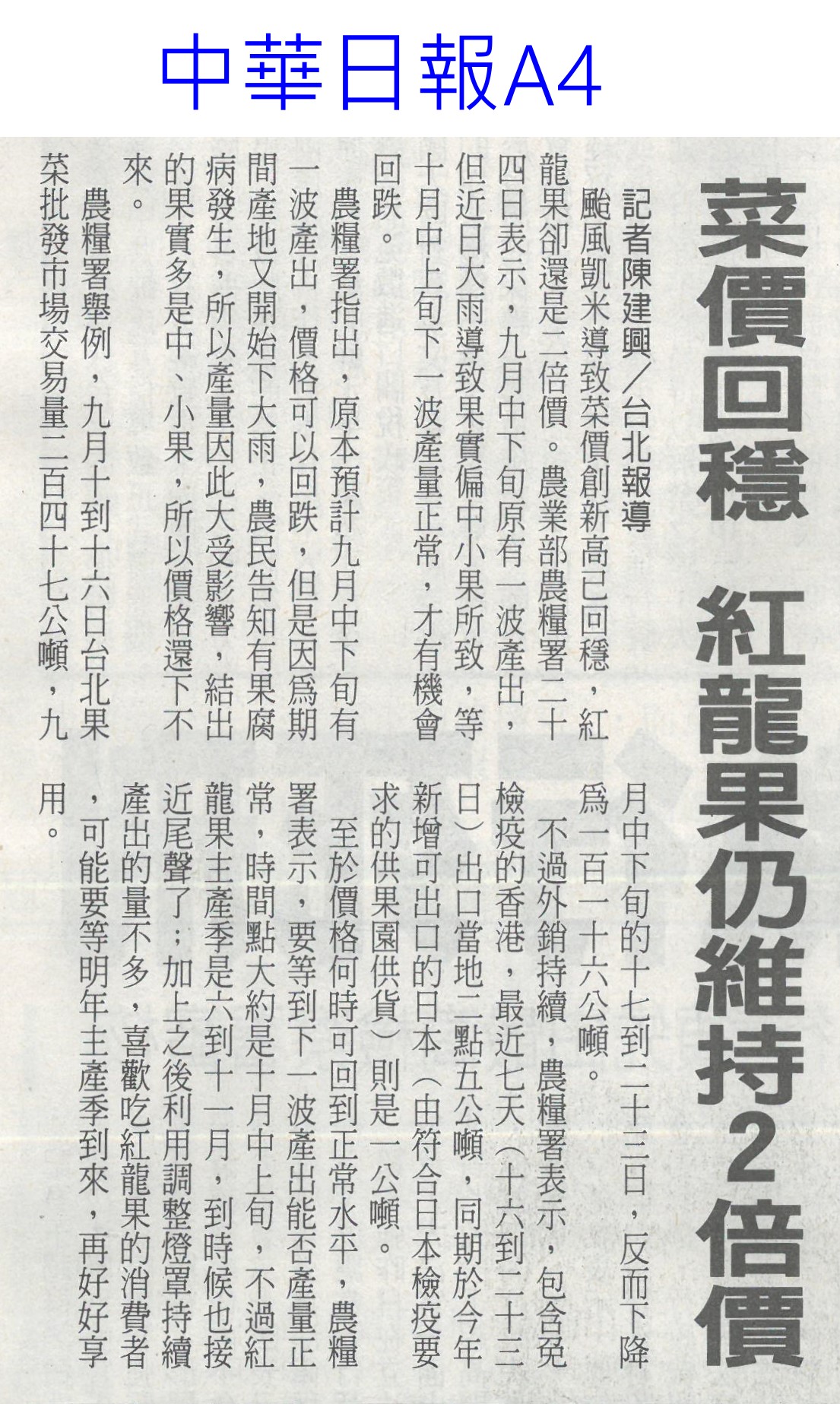 中華日報A4

菜價回穩 紅龍果仍維持2倍價

記者陳建興／台北報導

颱風凱米導致菜價創新高已回穩，紅龍果卻還是二倍價。農業部農糧署二十四日表示，九月中下旬原有一波產出，但近日大雨導致果實偏中小果所致，等十月中上旬下一波產量正常，才有機會回跌。

農糧署指出，原本預計九月中下旬有一波產出，價格可以回跌，但是因為期間產地又開始下大雨，農民告知有果腐病發生，所以產量因此大受影響，結出的果實多是中、小果，所以價格還下不來。

農糧署舉例，九月十到十六日台北果菜批發市場交易量二百四十七公噸，九月中下旬的十七到二十三日，反而下降為一百一十六公噸。

不過外銷持續，農糧署表示，包含免檢疫的香港，最近七天（十六到二十三日）出口當地二點五公噸，同期於今年新增可出口的日本（由符合日本檢疫要求的供果園供貨）則是一公噸。

至於價格何時可回到正常水平，農糧署表示，要等到下一波產出能否產量正常，時間點大約是十月中上旬，不過紅龍果主產季是六到十一月，到時候也接近尾聲了；加上之後利用調整燈罩持續產出的量不多，喜歡吃紅龍果的消費者，可能要等明年主產季到來，再好好享用。